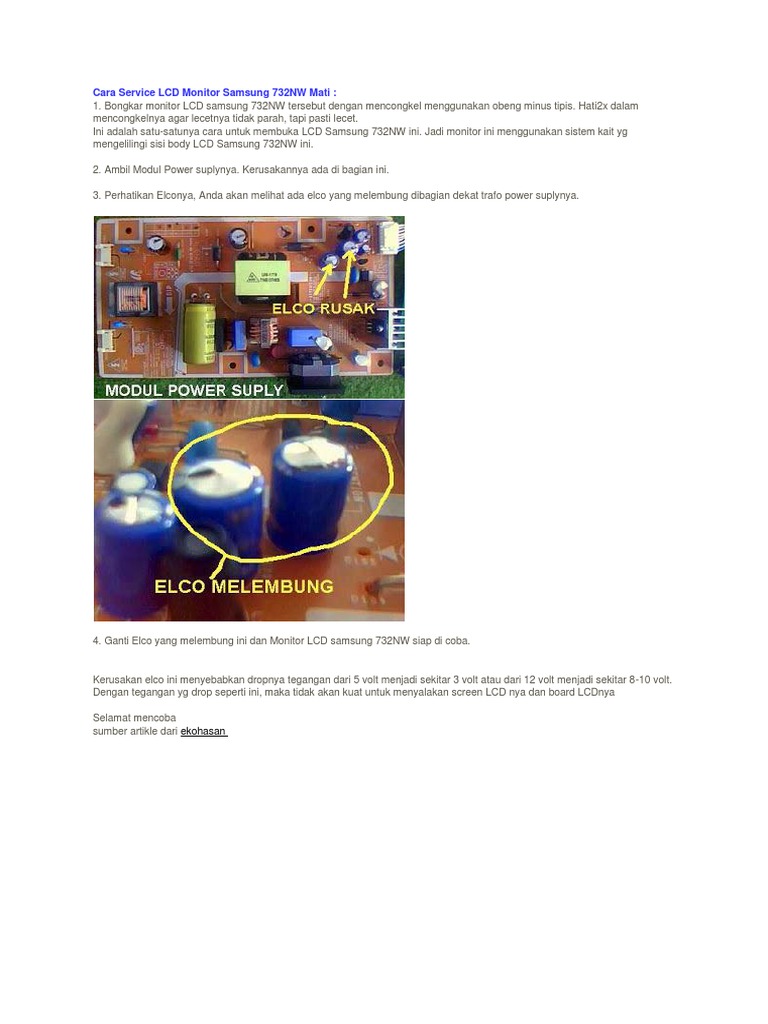 Cara Service LCD Monitor Samsung 732NW Mati :
1. Bongkar monitor LCD samsung 732NW tersebut dengan mencongkel menggunakan obeng minus tipis. Hati2x dalam mencongkelnya agar lecetnya tidak parah, tapi pasti lecet.
Ini adalah satu-satunya cara untuk membuka LCD Samsung 732NW ini. Jadi monitor ini menggunakan sistem kait yg mengelilingi sisi body LCD Samsung 732NW ini.

2. Ambil Modul Power suplynya. Kerusakannya ada di bagian ini.

3. Perhatikan Elconya, Anda akan melihat ada elco yang melembung dibagian dekat trafo power suplynya.

ELCO RUSAK

MODUL POWER SUPLY

ELCO MELEMBUNG

4. Ganti Elco yang melembung ini dan Monitor LCD samsung 732NW siap di coba.

Kerusakan elco ini menyebabkan dropnya tegangan dari 5 volt menjadi sekitar 3 volt atau dari 12 volt menjadi sekitar 8-10 volt.
Dengan tegangan yg drop seperti ini, maka tidak akan kuat untuk menyalakan screen LCD nya dan board LCDnya

Selamat mencoba
sumber artikle dari ekohasan